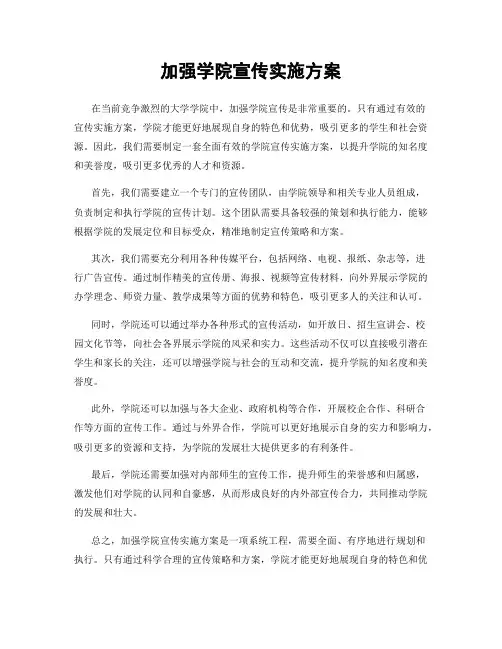 加强学院宣传实施方案

在当前竞争激烈的大学学院中，加强学院宣传是非常重要的。只有通过有效的宣传实施方案，学院才能更好地展现自身的特色和优势，吸引更多的学生和社会资源。因此，我们需要制定一套全面有效的学院宣传实施方案，以提升学院的知名度和美誉度，吸引更多优秀的人才和资源。

首先，我们需要建立一个专门的宣传团队，由学院领导和相关专业人员组成，负责制定和执行学院的宣传计划。这个团队需要具备较强的策划和执行能力，能够根据学院的发展定位和目标受众，精准地制定宣传策略和方案。

其次，我们需要充分利用各种传媒平台，包括网络、电视、报纸、杂志等，进行广告宣传。通过制作精美的宣传册、海报、视频等宣传材料，向外界展示学院的办学理念、师资力量、教学成果等方面的优势和特色，吸引更多人的关注和认可。

同时，学院还可以通过举办各种形式的宣传活动，如开放日、招生宣讲会、校园文化节等，向社会各界展示学院的风采和实力。这些活动不仅可以直接吸引潜在学生和家长的关注，还可以增强学院与社会的互动和交流，提升学院的知名度和美誉度。

此外，学院还可以加强与各大企业、政府机构等合作，开展校企合作、科研合作等方面的宣传工作。通过与外界合作，学院可以更好地展示自身的实力和影响力，吸引更多的资源和支持，为学院的发展壮大提供更多的有利条件。

最后，学院还需要加强对内部师生的宣传工作，提升师生的荣誉感和归属感，激发他们对学院的认同和自豪感，从而形成良好的内外部宣传合力，共同推动学院的发展和壮大。

总之，加强学院宣传实施方案是一项系统工程，需要全面、有序地进行规划和执行。只有通过科学合理的宣传策略和方案，学院才能更好地展现自身的特色和优